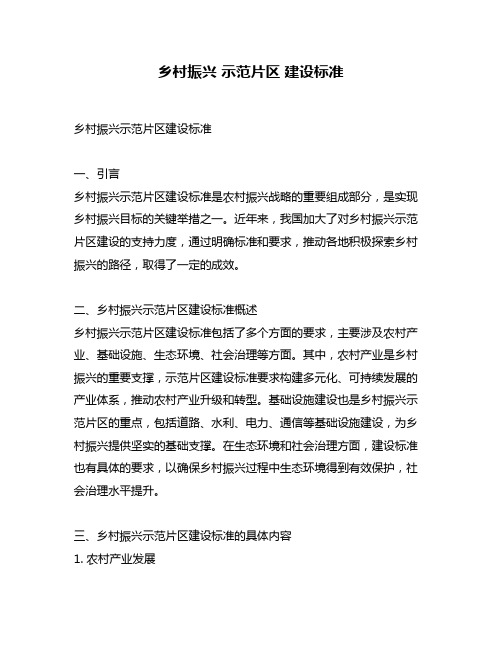 乡村振兴 示范片区 建设标准

乡村振兴示范片区建设标准

一、引言
乡村振兴示范片区建设标准是农村振兴战略的重要组成部分，是实现乡村振兴目标的关键举措之一。近年来，我国加大了对乡村振兴示范片区建设的支持力度，通过明确标准和要求，推动各地积极探索乡村振兴的路径，取得了一定的成效。

二、乡村振兴示范片区建设标准概述
乡村振兴示范片区建设标准包括了多个方面的要求，主要涉及农村产业、基础设施、生态环境、社会治理等方面。其中，农村产业是乡村振兴的重要支撑，示范片区建设标准要求构建多元化、可持续发展的产业体系，推动农村产业升级和转型。基础设施建设也是乡村振兴示范片区的重点，包括道路、水利、电力、通信等基础设施建设，为乡村振兴提供坚实的基础支撑。在生态环境和社会治理方面，建设标准也有具体的要求，以确保乡村振兴过程中生态环境得到有效保护，社会治理水平提升。

三、乡村振兴示范片区建设标准的具体内容
1. 农村产业发展